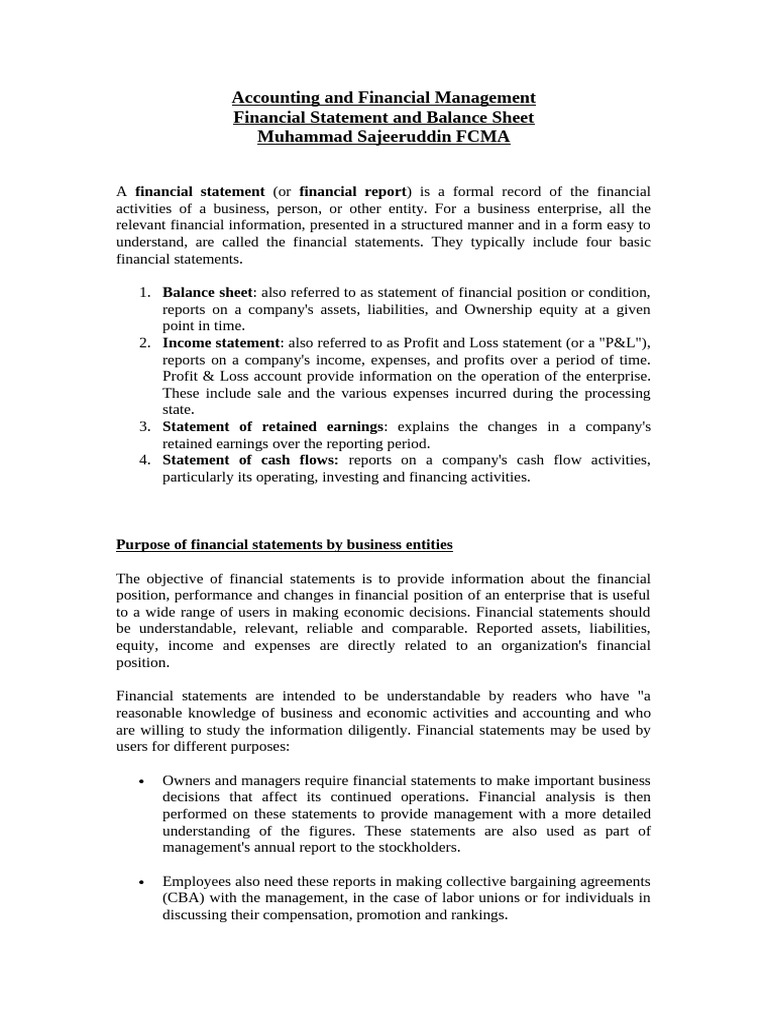 Accounting and Financial Management
Financial Statement and Balance Sheet
Muhammad Sajeeruddin FCMA

A financial statement (or financial report) is a formal record of the financial activities of a business, person, or other entity. For a business enterprise, all the relevant financial information, presented in a structured manner and in a form easy to understand, are called the financial statements. They typically include four basic financial statements.

1. Balance sheet: also referred to as statement of financial position or condition, reports on a company's assets, liabilities, and Ownership equity at a given point in time.
2. Income statement: also referred to as Profit and Loss statement (or a "P&L"), reports on a company's income, expenses, and profits over a period of time. Profit & Loss account provide information on the operation of the enterprise. These include sale and the various expenses incurred during the processing state.
3. Statement of retained earnings: explains the changes in a company's retained earnings over the reporting period.
4. Statement of cash flows: reports on a company's cash flow activities, particularly its operating, investing and financing activities.

Purpose of financial statements by business entities

The objective of financial statements is to provide information about the financial position, performance and changes in financial position of an enterprise that is useful to a wide range of users in making economic decisions. Financial statements should be understandable, relevant, reliable and comparable. Reported assets, liabilities, equity, income and expenses are directly related to an organization's financial position.

Financial statements are intended to be understandable by readers who have "a reasonable knowledge of business and economic activities and accounting and who are willing to study the information diligently. Financial statements may be used by users for different purposes:

• Owners and managers require financial statements to make important business decisions that affect its continued operations. Financial analysis is then performed on these statements to provide management with a more detailed understanding of the figures. These statements are also used as part of management's annual report to the stockholders.

• Employees also need these reports in making collective bargaining agreements (CBA) with the management, in the case of labor unions or for individuals in discussing their compensation, promotion and rankings.